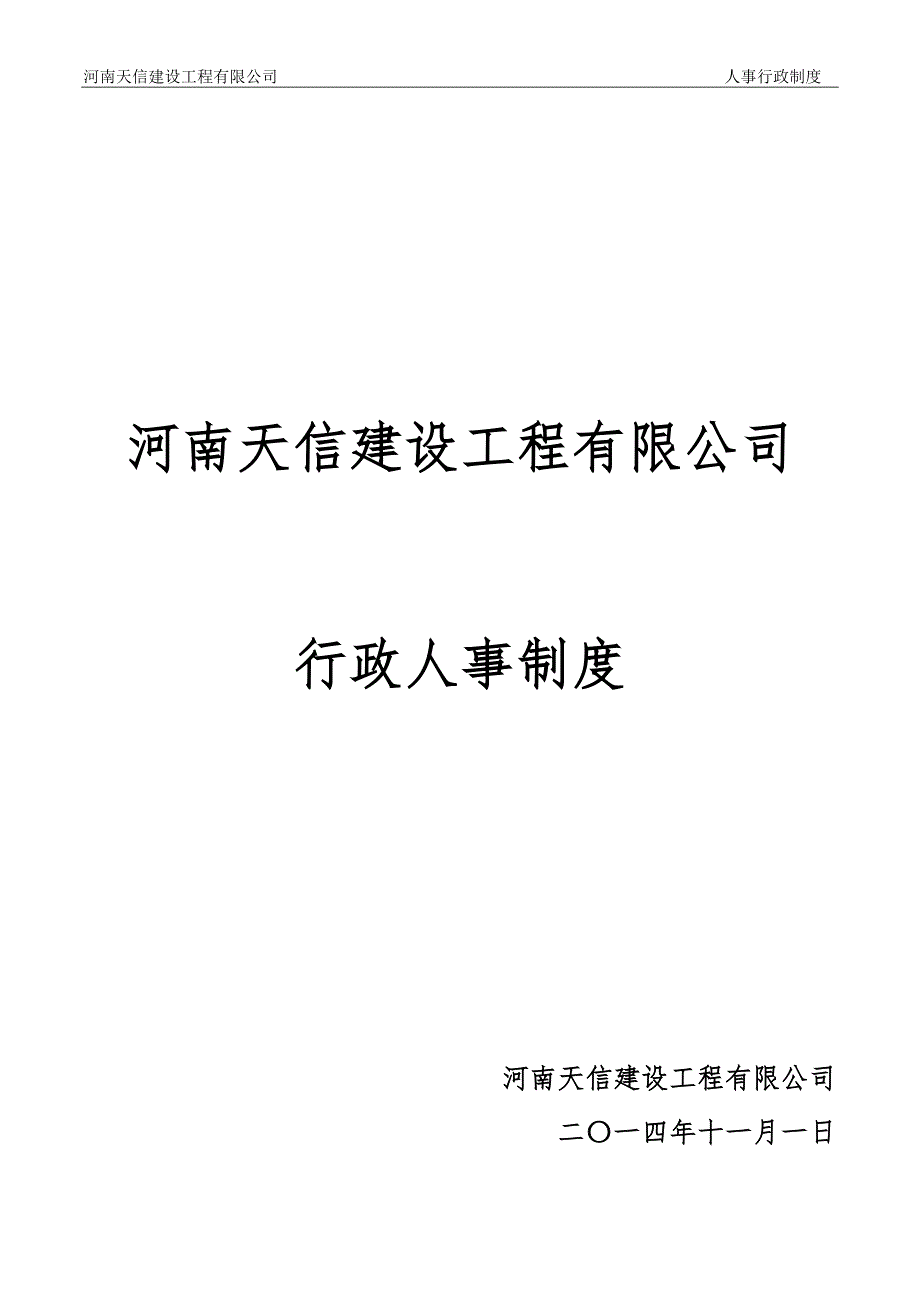 河南天信建设工程有限公司 人事行政制度

河南天信建设工程有限公司

行政人事制度

河南天信建设工程有限公司

二〇一四年十一月一日